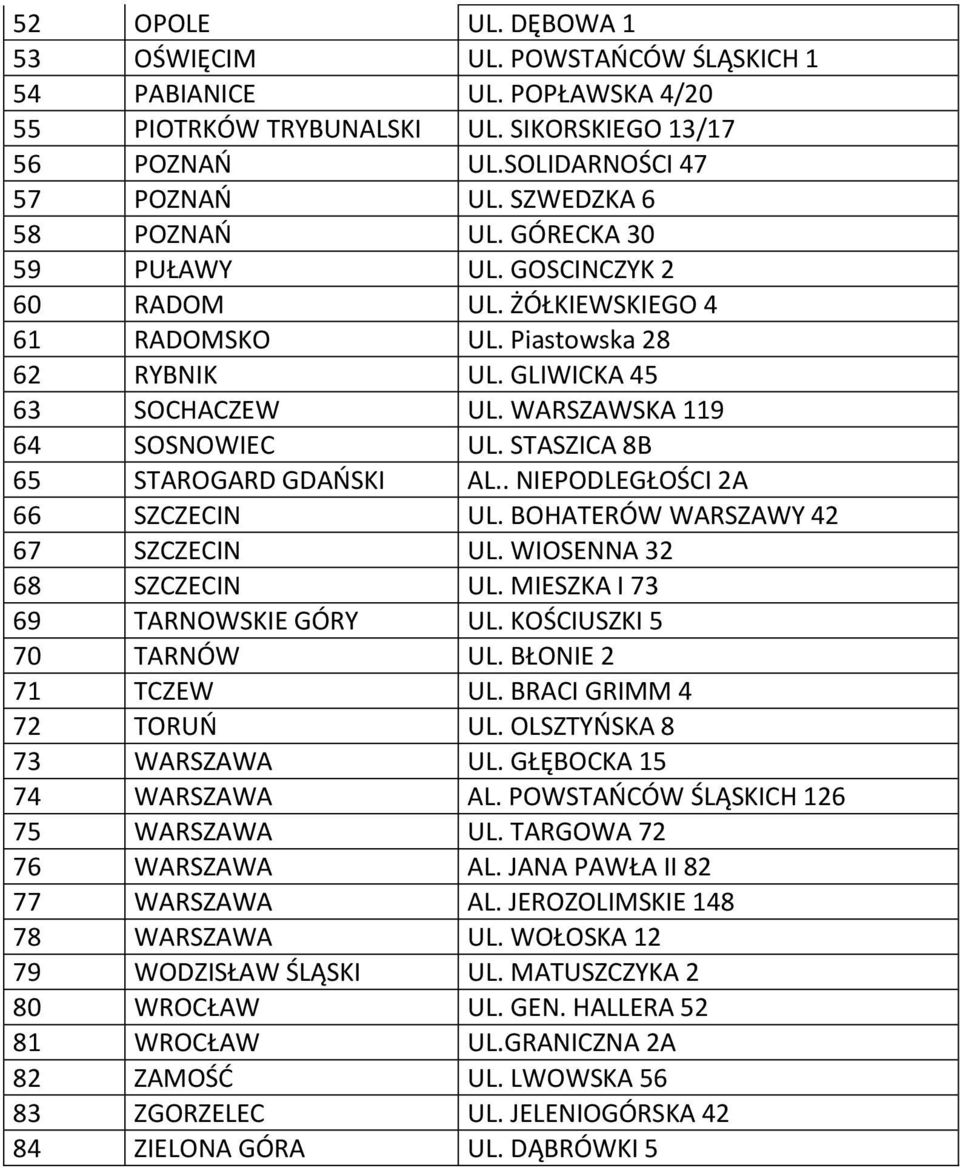 | 52 | OPOLE | UL. DĘBOWA 1 |
|---|---|---|
| 53 | OŚWIĘCIM | UL. POWSTAŃCÓW ŚLĄSKICH 1 |
| 54 | PABIANICE | UL. POPŁAWSKA 4/20 |
| 55 | PIOTRKÓW TRYBUNALSKI | UL. SIKORSKIEGO 13/17 |
| 56 | POZNAŃ | UL.SOLIDARNOŚCI 47 |
| 57 | POZNAŃ | UL. SZWEDZKA 6 |
| 58 | POZNAŃ | UL. GÓRECKA 30 |
| 59 | PUŁAWY | UL. GOSCINCZYK 2 |
| 60 | RADOM | UL. ŻÓŁKIEWSKIEGO 4 |
| 61 | RADOMSKO | UL. Piastowska 28 |
| 62 | RYBNIK | UL. GLIWICKA 45 |
| 63 | SOCHACZEW | UL. WARSZAWSKA 119 |
| 64 | SOSNOWIEC | UL. STASZICA 8B |
| 65 | STAROGARD GDAŃSKI | AL.. NIEPODLEGŁOŚCI 2A |
| 66 | SZCZECIN | UL. BOHATERÓW WARSZAWY 42 |
| 67 | SZCZECIN | UL. WIOSENNA 32 |
| 68 | SZCZECIN | UL. MIESZKA I 73 |
| 69 | TARNOWSKIE GÓRY | UL. KOŚCIUSZKI 5 |
| 70 | TARNÓW | UL. BŁONIE 2 |
| 71 | TCZEW | UL. BRACI GRIMM 4 |
| 72 | TORUŃ | UL. OLSZTYŃSKA 8 |
| 73 | WARSZAWA | UL. GŁĘBOCKA 15 |
| 74 | WARSZAWA | AL. POWSTAŃCÓW ŚLĄSKICH 126 |
| 75 | WARSZAWA | UL. TARGOWA 72 |
| 76 | WARSZAWA | AL. JANA PAWŁA II 82 |
| 77 | WARSZAWA | AL. JEROZOLIMSKIE 148 |
| 78 | WARSZAWA | UL. WOŁOSKA 12 |
| 79 | WODZISŁAW ŚLĄSKI | UL. MATUSZCZYKA 2 |
| 80 | WROCŁAW | UL. GEN. HALLERA 52 |
| 81 | WROCŁAW | UL.GRANICZNA 2A |
| 82 | ZAMOŚĆ | UL. LWOWSKA 56 |
| 83 | ZGORZELEC | UL. JELENIOGÓRSKA 42 |
| 84 | ZIELONA GÓRA | UL. DĄBRÓWKI 5 |